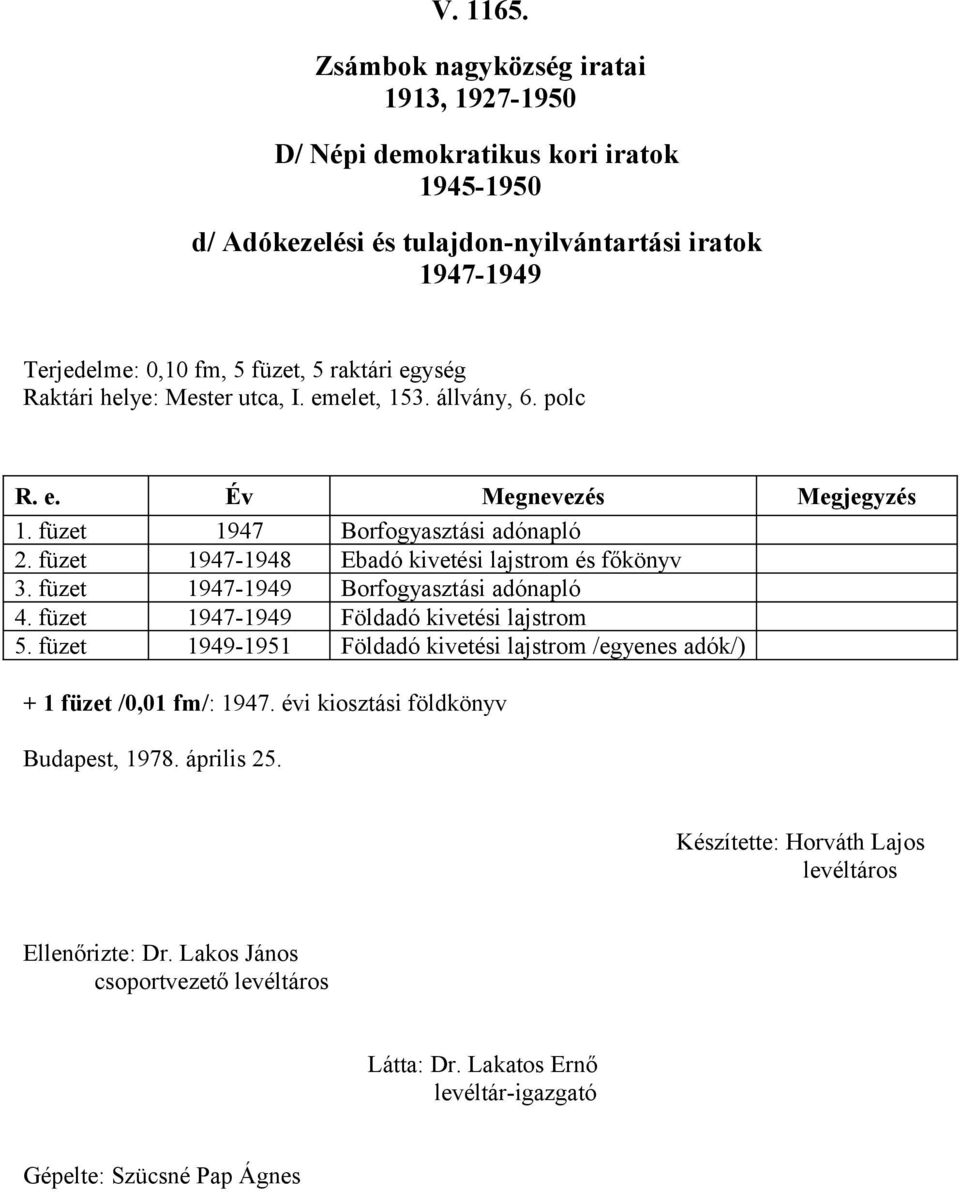 V. 1165.

Zsámbok nagyközség iratai
1913, 1927-1950

D/ Népi demokratikus kori iratok
1945-1950

d/ Adókezelési és tulajdon-nyilvántartási iratok
1947-1949

Terjedelme: 0,10 fm, 5 füzet, 5 raktári egység
Raktári helye: Mester utca, I. emelet, 153. állvány, 6. polc

| R. e. | Év | Megnevezés | Megjegyzés |
|---|---|---|---|
| 1. füzet | 1947 | Borfogyasztási adónapló | |
| 2. füzet | 1947-1948 | Ebadó kivetési lajstrom és főkönyv | |
| 3. füzet | 1947-1949 | Borfogyasztási adónapló | |
| 4. füzet | 1947-1949 | Földadó kivetési lajstrom | |
| 5. füzet | 1949-1951 | Földadó kivetési lajstrom /egyenes adók/) | |

+ 1 füzet /0,01 fm/: 1947. évi kiosztási földkönyv

Budapest, 1978. április 25.

Készítette: Horváth Lajos
levéltáros

Ellenőrizte: Dr. Lakos János
csoportvezető levéltáros

Látta: Dr. Lakatos Ernő
levéltár-igazgató

Gépelte: Szücsné Pap Ágnes